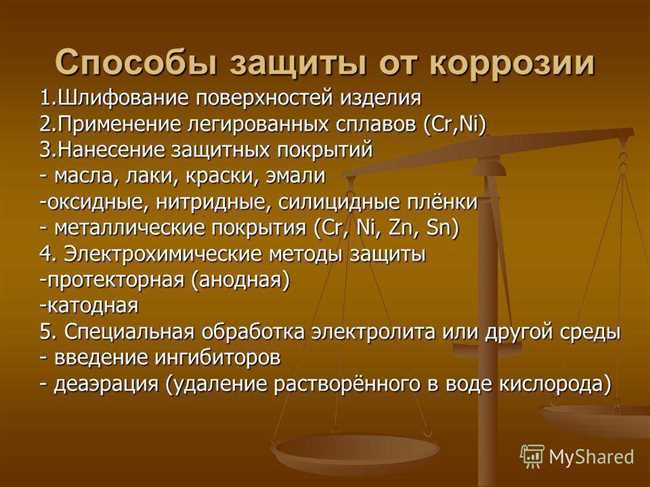 Способы защиты от коррозии

1.Шлифование поверхностей изделия
2.Применение легированных сплавов (Cr,Ni)
3.Нанесение защитных покрытий
- масла, лаки, краски, эмали
-оксидные, нитридные, силицидные плёнки
- металлические покрытия (Cr, Ni, Zn, Sn)
4. Электрохимические методы защиты
-протекторная (анодная)
-катодная
5. Специальная обработка электролита или другой среды
- введение ингибиторов
- деаэрация (удаление растворённого в воде кислорода)

MyShared